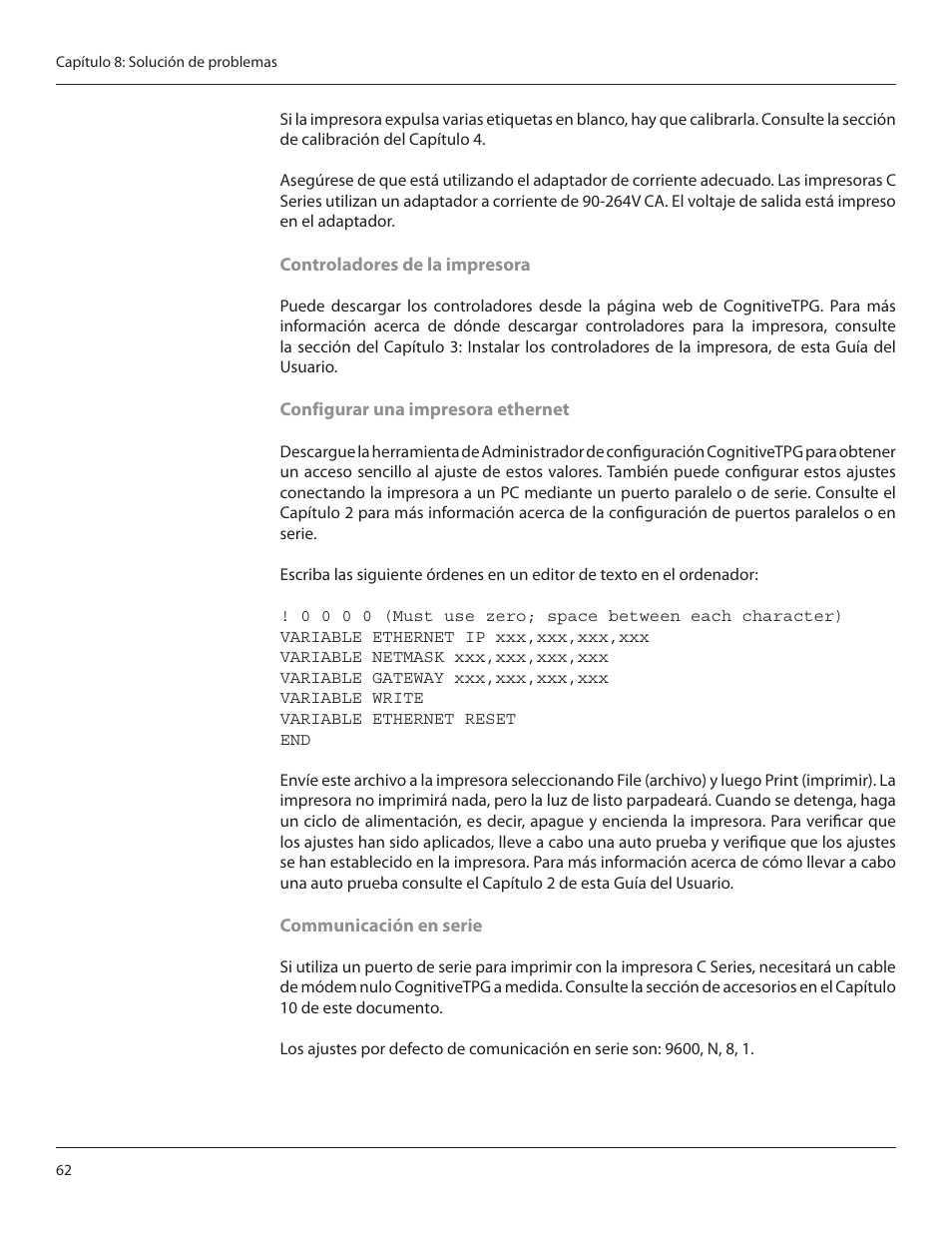 Capítulo 8: Solución de problemas

Si la impresora expulsa varias etiquetas en blanco, hay que calibrarla. Consulte la sección de calibración del Capítulo 4.

Asegúrese de que está utilizando el adaptador de corriente adecuado. Las impresoras C Series utilizan un adaptador a corriente de 90-264V CA. El voltaje de salida está impreso en el adaptador.

Controladores de la impresora

Puede descargar los controladores desde la página web de CognitiveTPG. Para más información acerca de dónde descargar controladores para la impresora, consulte la sección del Capítulo 3: Instalar los controladores de la impresora, de esta Guía del Usuario.

Configurar una impresora ethernet

Descargue la herramienta de Administrador de configuración CognitiveTPG para obtener un acceso sencillo al ajuste de estos valores. También puede configurar estos ajustes conectando la impresora a un PC mediante un puerto paralelo o de serie. Consulte el Capítulo 2 para más información acerca de la configuración de puertos paralelos o en serie.

Escriba las siguiente órdenes en un editor de texto en el ordenador:

! 0 0 0 0 (Must use zero; space between each character)
VARIABLE ETHERNET IP xxx,xxx,xxx,xxx
VARIABLE NETMASK xxx,xxx,xxx,xxx
VARIABLE GATEWAY xxx,xxx,xxx,xxx
VARIABLE WRITE
VARIABLE ETHERNET RESET
END

Envíe este archivo a la impresora seleccionando File (archivo) y luego Print (imprimir). La impresora no imprimirá nada, pero la luz de listo parpadeará. Cuando se detenga, haga un ciclo de alimentación, es decir, apague y encienda la impresora. Para verificar que los ajustes han sido aplicados, lleve a cabo una auto prueba y verifique que los ajustes se han establecido en la impresora. Para más información acerca de cómo llevar a cabo una auto prueba consulte el Capítulo 2 de esta Guía del Usuario.

Communicación en serie

Si utiliza un puerto de serie para imprimir con la impresora C Series, necesitará un cable de módem nulo CognitiveTPG a medida. Consulte la sección de accesorios en el Capítulo 10 de este documento.

Los ajustes por defecto de comunicación en serie son: 9600, N, 8, 1.

62